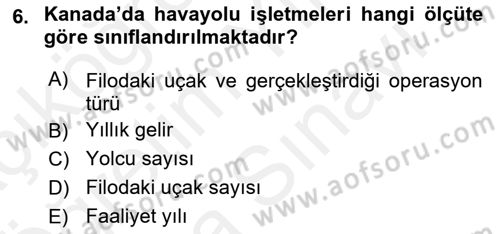 6. Kanada'da havayolu işletmeleri hangi ölçüte göre sınıflandırılmaktadır?

A) Filodaki uçak ve gerçekleştirdiği operasyon türü
B) Yıllık gelir
C) Yolcu sayısı
D) Filodaki uçak sayısı
E) Faaliyet yılı

www.aofsoru.com
www.aofsoru.com
www.aofsoru.com